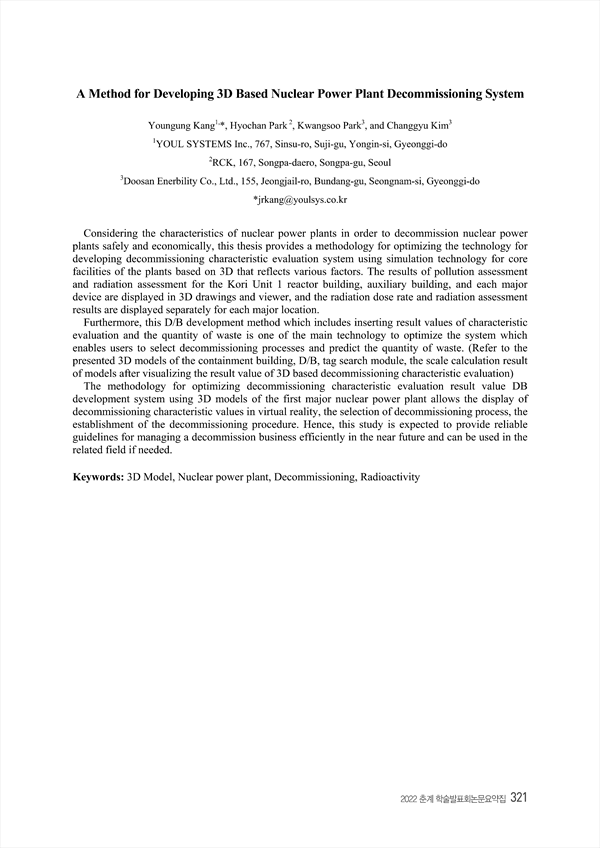 A Method for Developing 3D Based Nuclear Power Plant Decommissioning System

Youngung Kang$^{1,*}$, Hyochan Park $^{2}$, Kwangsoo Park$^{3}$, and Changgyu Kim$^{3}$

$^{1}$YOUL SYSTEMS Inc., 767, Sinsu-ro, Suji-gu, Yongin-si, Gyeonggi-do

$^{2}$RCK, 167, Songpa-daero, Songpa-gu, Seoul

$^{3}$Doosan Enerbility Co., Ltd., 155, Jeongjail-ro, Bundang-gu, Seongnam-si, Gyeonggi-do

*jrkang@youlsys.co.kr

Considering the characteristics of nuclear power plants in order to decommission nuclear power plants safely and economically, this thesis provides a methodology for optimizing the technology for developing decommissioning characteristic evaluation system using simulation technology for core facilities of the plants based on 3D that reflects various factors. The results of pollution assessment and radiation assessment for the Kori Unit 1 reactor building, auxiliary building, and each major device are displayed in 3D drawings and viewer, and the radiation dose rate and radiation assessment results are displayed separately for each major location.

Furthermore, this D/B development method which includes inserting result values of characteristic evaluation and the quantity of waste is one of the main technology to optimize the system which enables users to select decommissioning processes and predict the quantity of waste. (Refer to the presented 3D models of the containment building, D/B, tag search module, the scale calculation result of models after visualizing the result value of 3D based decommissioning characteristic evaluation)

The methodology for optimizing decommissioning characteristic evaluation result value DB development system using 3D models of the first major nuclear power plant allows the display of decommissioning characteristic values in virtual reality, the selection of decommissioning process, the establishment of the decommissioning procedure. Hence, this study is expected to provide reliable guidelines for managing a decommission business efficiently in the near future and can be used in the related field if needed.

Keywords: 3D Model, Nuclear power plant, Decommissioning, Radioactivity

2022 춘계 학술발표회논문요약집 321